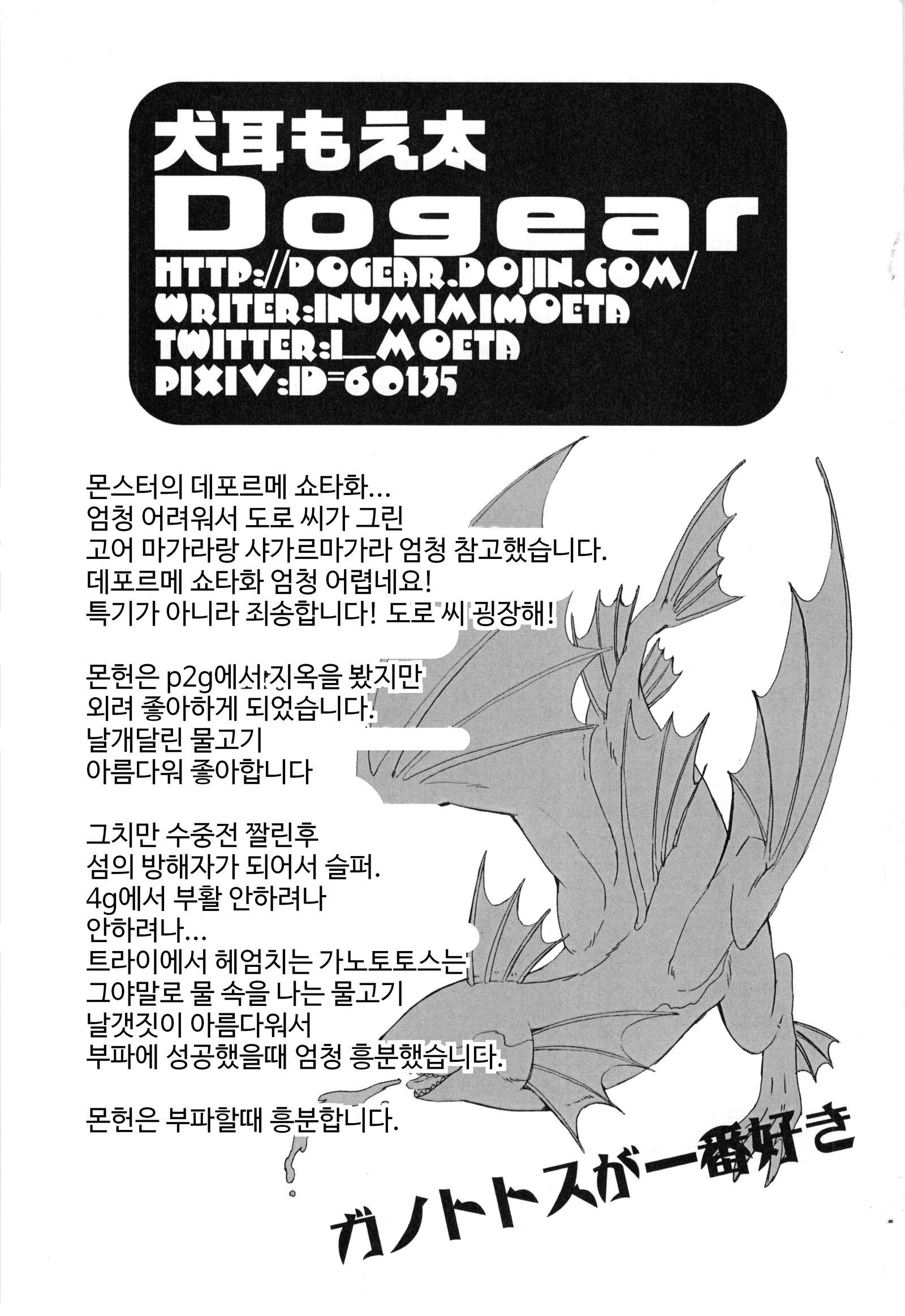 犬耳もえ太
Dogear
HTTP://DOGEAR.DOJIN.COM/
WRITER:INUMIMIMOETA
TWITTER:I_MOETA
PIXIV:ID=60135

몬스터의 데포르메 쇼타화…
엄청 어려워서 도로 씨가 그린
고어 마가라랑 샤가르마가라 엄청 참고했습니다.
데포르메 쇼타화 엄청 어렵네요!
특기가 아니라 죄송합니다! 도로 씨 굉장해!

몬헌은 p2g에서 지옥을 봤지만
외려 좋아하게 되었습니다.
날개달린 물고기
아름다워 좋아합니다

그치만 수중전 짤린후
섬의 방해자가 되어서 슬퍼.
4g에서 부활 안하려나
안하려나…
트라이에서 헤엄치는 가노토토스는
그야말로 물 속을 나는 물고기
날갯짓이 아름다워서
부파에 성공했을때 엄청 흥분했습니다.

몬헌은 부파할때 흥분합니다.

ガノトトスが一番好き